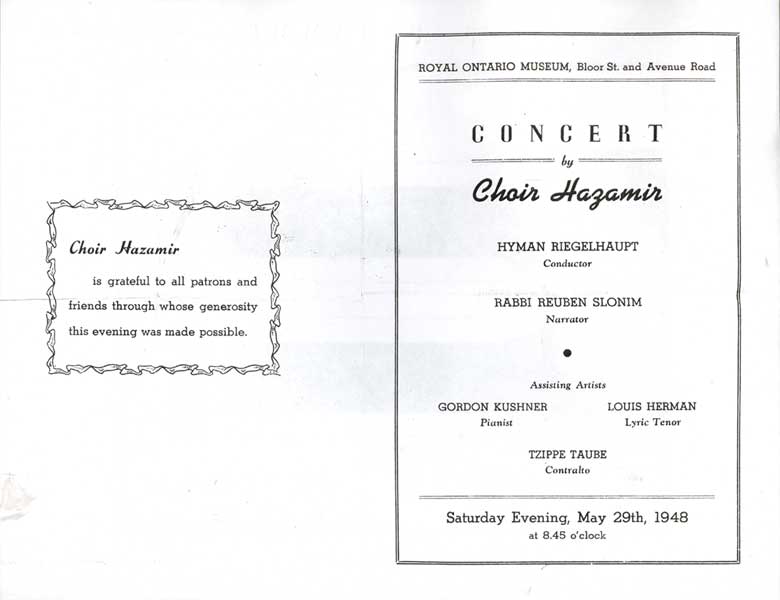 Choir Hazamir

is grateful to all patrons and friends through whose generosity this evening was made possible.

ROYAL ONTARIO MUSEUM, Bloor St. and Avenue Road

CONCERT

by

Choir Hazamir

HYMAN RIEGELHAUPT
Conductor

RABBI REUBEN SLONIM
Narrator

Assisting Artists

GORDON KUSHNER
Pianist

LOUIS HERMAN
Lyric Tenor

TZIPPE TAUBE
Contralto

Saturday Evening, May 29th, 1948
at 8.45 o'clock